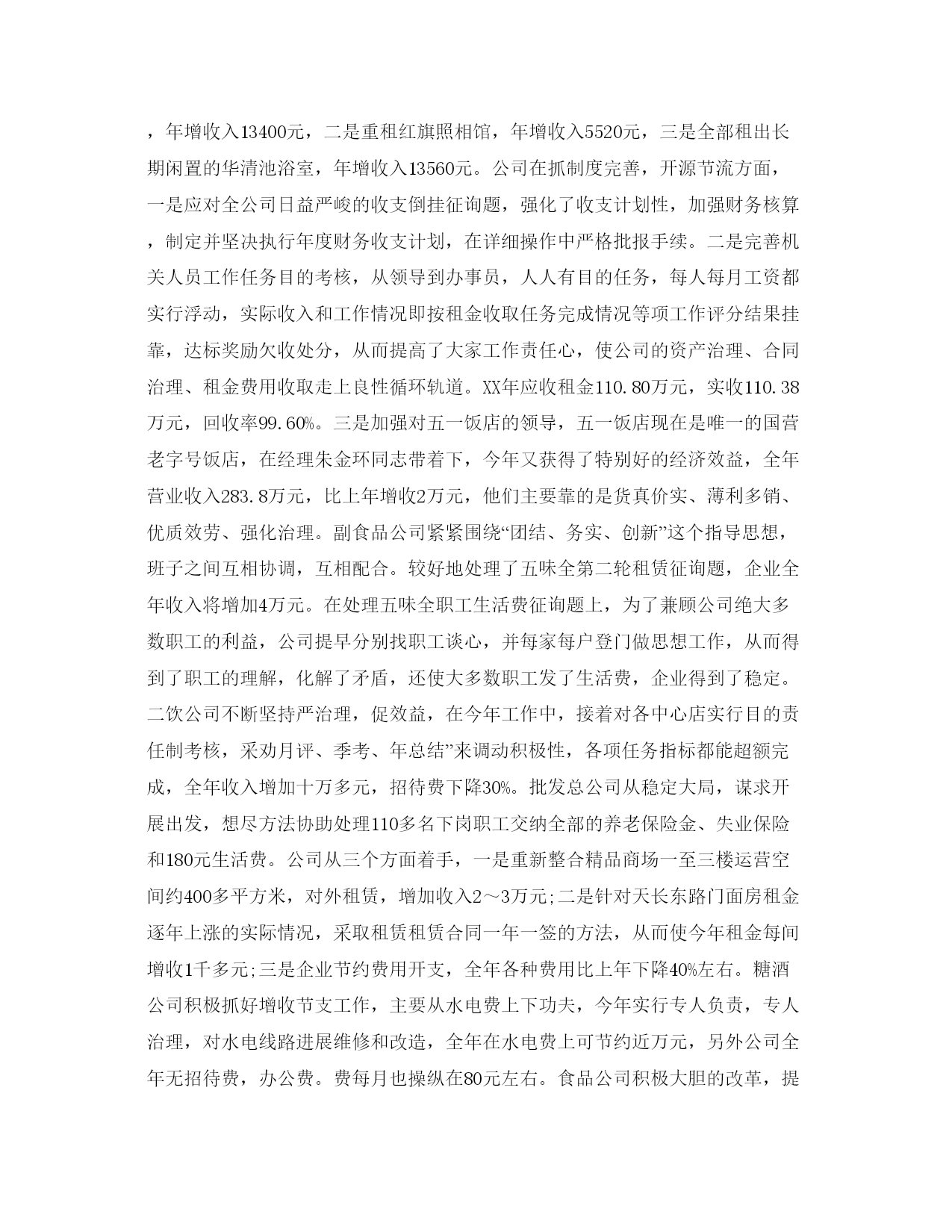 ，年增收入13400元，二是重租红旗照相馆，年增收入5520元，三是全部租出长期闲置的华清池浴室，年增收入13560元。公司在抓制度完善，开源节流方面，一是应对全公司日益严峻的收支倒挂征询题，强化了收支计划性，加强财务核算，制定并坚决执行年度财务收支计划，在详细操作中严格批报手续。二是完善机关人员工作任务目的考核，从领导到办事员，人人有目的任务，每人每月工资都实行浮动，实际收入和工作情况即按租金收取任务完成情况等项工作评分结果挂靠，达标奖励欠收处分，从而提高了大家工作责任心，使公司的资产治理、合同治理、租金费用收取走上良性循环轨道。XX年应收租金110.80万元，实收110.38万元，回收率99.60%。三是加强对五一饭店的领导，五一饭店现在是唯一的国营老字号饭店，在经理朱金环同志带着下，今年又获得了特别好的经济效益，全年营业收入283.8万元，比上年增收2万元，他们主要靠的是货真价实、薄利多销、优质效劳、强化治理。副食品公司紧紧围绕“团结、务实、创新”这个指导思想，班子之间互相协调，互相配合。较好地处理了五味全第二轮租赁征询题，企业全年收入将增加4万元。在处理五味全职工生活费征询题上，为了兼顾公司绝大多数职工的利益，公司提早分别找职工谈心，并每家每户登门做思想工作，从而得到了职工的理解，化解了矛盾，还使大多数职工发了生活费，企业得到了稳定。二饮公司不断坚持严治理，促效益，在今年工作中，接着对各中心店实行目的责任制考核，采劝月评、季考、年总结”来调动积极性，各项任务指标都能超额完成，全年收入增加十万多元，招待费下降30%。批发总公司从稳定大局，谋求开展出发，想尽方法协助处理110多名下岗职工交纳全部的养老保险金、失业保险和180元生活费。公司从三个方面着手，一是重新整合精品商场一至三楼运营空间约400多平方米，对外租赁，增加收入2～3万元;二是针对天长东路门面房租金逐年上涨的实际情况，采取租赁租赁合同一年一签的方法，从而使今年租金每间增收1千多元;三是企业节约费用开支，全年各种费用比上年下降40%左右。糖酒公司积极抓好增收节支工作，主要从水电费上下功夫，今年实行专人负责，专人治理，对水电线路进展维修和改造，全年在水电费上可节约近万元，另外公司全年无招待费，办公费。费每月也操纵在80元左右。食品公司积极大胆的改革，提